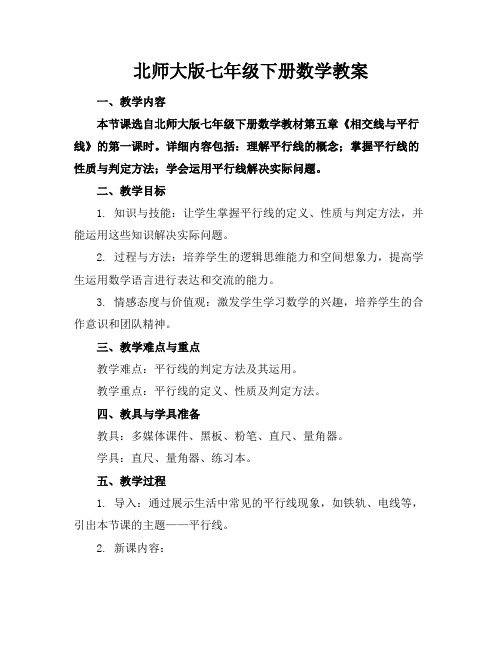 北师大版七年级下册数学教案

一、教学内容

本节课选自北师大版七年级下册数学教材第五章《相交线与平行线》的第一课时。详细内容包括：理解平行线的概念；掌握平行线的性质与判定方法；学会运用平行线解决实际问题。

二、教学目标

1. 知识与技能：让学生掌握平行线的定义、性质与判定方法，并能运用这些知识解决实际问题。

2. 过程与方法：培养学生的逻辑思维能力和空间想象力，提高学生运用数学语言进行表达和交流的能力。

3. 情感态度与价值观：激发学生学习数学的兴趣，培养学生的合作意识和团队精神。

三、教学难点与重点

教学难点：平行线的判定方法及其运用。

教学重点：平行线的定义、性质及判定方法。

四、教具与学具准备

教具：多媒体课件、黑板、粉笔、直尺、量角器。

学具：直尺、量角器、练习本。

五、教学过程

1. 导入：通过展示生活中常见的平行线现象，如铁轨、电线等，引出本节课的主题——平行线。

2. 新课内容：